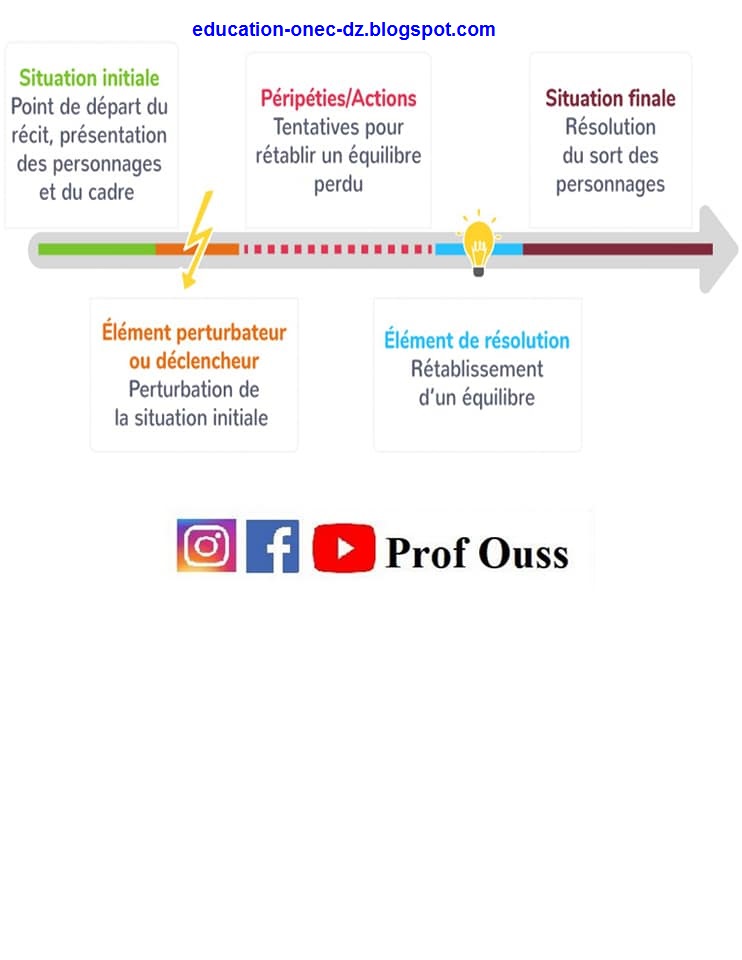 education-onec-dz.blogspot.com

Situation initiale
Point de départ du récit, présentation des personnages et du cadre

Péripéties/Actions
Tentatives pour rétablir un équilibre perdu

Situation finale
Résolution du sort des personnages

Élément perturbateur ou déclencheur
Perturbation de la situation initiale

Élément de résolution
Rétablissement d'un équilibre

Prof Ouss